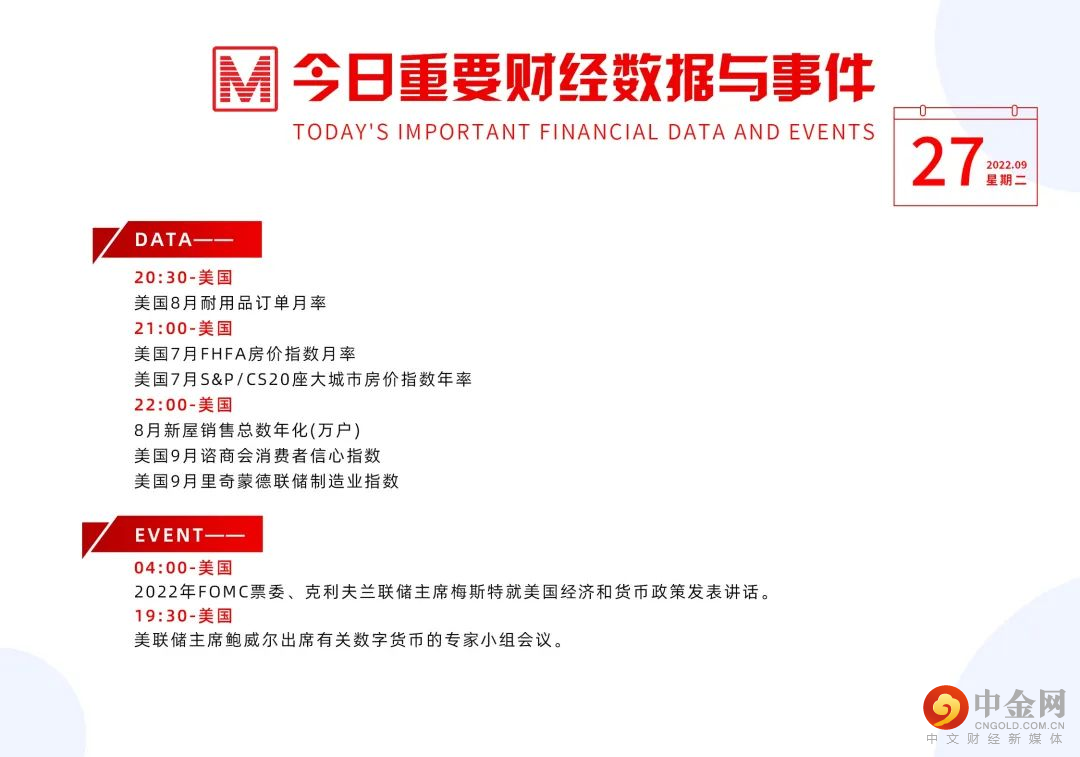 M 今日重要财经数据与事件

TODAY'S IMPORTANT FINANCIAL DATA AND EVENTS

27 2022.09 星期二

DATA——

20:30-美国

美国8月耐用品订单月率

21:00-美国

美国7月FHFA房价指数月率

美国7月S&P/CS20座大城市房价指数年率

22:00-美国

8月新屋销售总数年化(万户)

美国9月谘商会消费者信心指数

美国9月里奇蒙德联储制造业指数

EVENT——

04:00-美国

2022年FOMC票委、克利夫兰联储主席梅斯特就美国经济和货币政策发表讲话。

19:30-美国

美联储主席鲍威尔出席有关数字货币的专家小组会议。

中金网 CNGOLD.COM.CN 中文财经新媒体